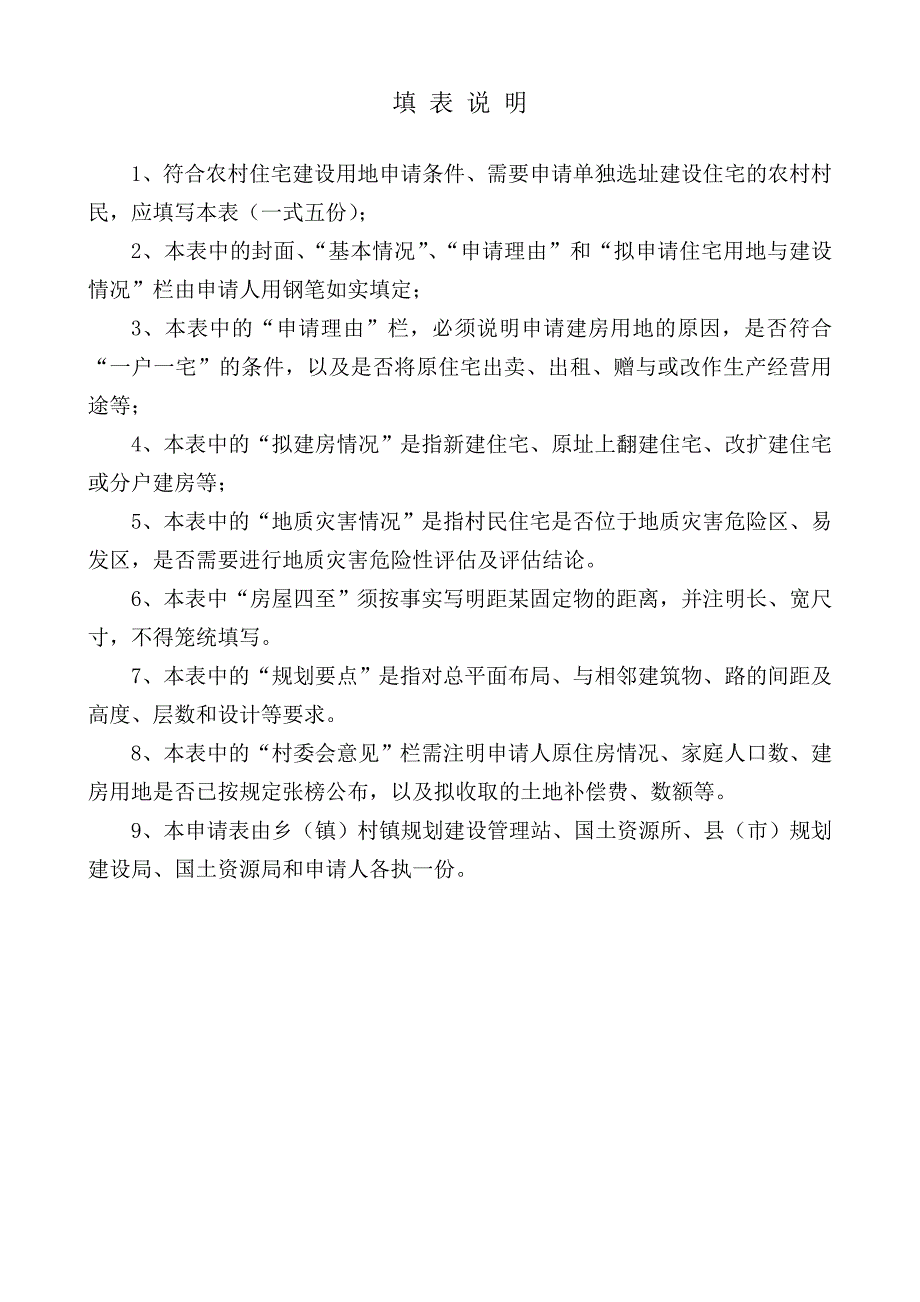 填 表 说 明

1、符合农村住宅建设用地申请条件、需要申请单独选址建设住宅的农村村民，应填写本表（一式五份）；

2、本表中的封面、“基本情况”、“申请理由”和“拟申请住宅用地与建设情况”栏由申请人用钢笔如实填定；

3、本表中的“申请理由”栏，必须说明申请建房用地的原因，是否符合“一户一宅”的条件，以及是否将原住宅出卖、出租、赠与或改作生产经营用途等；

4、本表中的“拟建房情况”是指新建住宅、原址上翻建住宅、改扩建住宅或分户建房等；

5、本表中的“地质灾害情况”是指村民住宅是否位于地质灾害危险区、易发区，是否需要进行地质灾害危险性评估及评估结论。

6、本表中“房屋四至”须按事实写明距某固定物的距离，并注明长、宽尺寸，不得笼统填写。

7、本表中的“规划要点”是指对总平面布局、与相邻建筑物、路的间距及高度、层数和设计等要求。

8、本表中的“村委会意见”栏需注明申请人原住房情况、家庭人口数、建房用地是否已按规定张榜公布，以及拟收取的土地补偿费、数额等。

9、本申请表由乡（镇）村镇规划建设管理站、国土资源所、县（市）规划建设局、国土资源局和申请人各执一份。